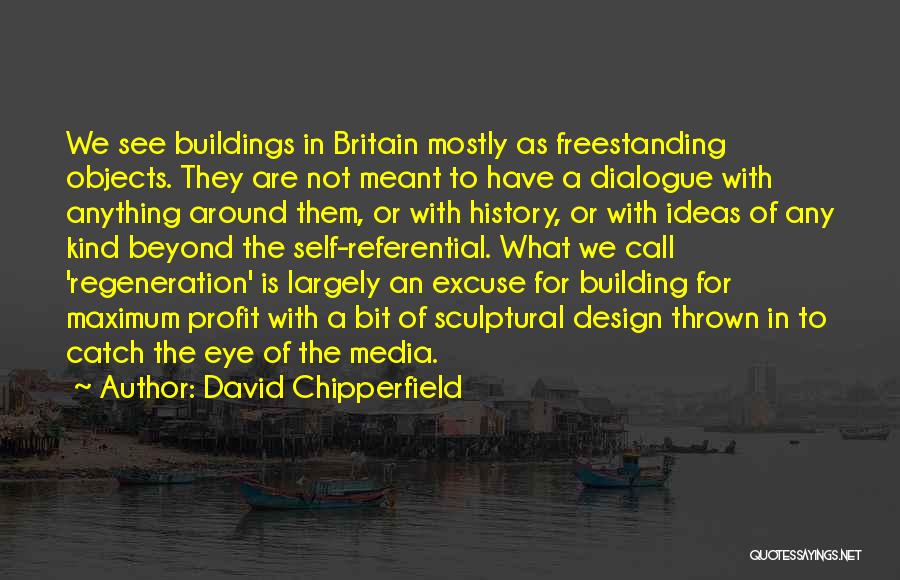 We see buildings in Britain mostly as freestanding objects. They are not meant to have a dialogue with anything around them, or with history, or with ideas of any kind beyond the self-referential. What we call 'regeneration' is largely an excuse for building for maximum profit with a bit of sculptural design thrown in to catch the eye of the media.

~ Author: David Chipperfield

QUOTESSAYINGS.NET